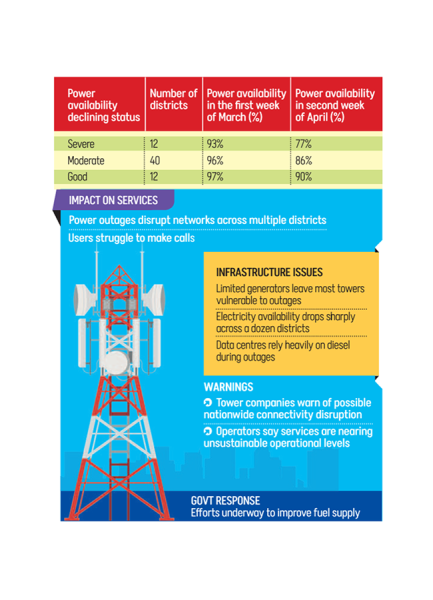 | Power availability declining status | Number of districts | Power availability in the first week of March (%) | Power availability in second week of April (%) |
|---|---|---|---|
| Severe | 12 | 93% | 77% |
| Moderate | 40 | 96% | 86% |
| Good | 12 | 97% | 90% |

IMPACT ON SERVICES

Power outages disrupt networks across multiple districts

Users struggle to make calls

INFRASTRUCTURE ISSUES

Limited generators leave most towers vulnerable to outages

Electricity availability drops sharply across a dozen districts

Data centres rely heavily on diesel during outages

WARNINGS

Tower companies warn of possible nationwide connectivity disruption

Operators say services are nearing unsustainable operational levels

GOVT RESPONSE

Efforts underway to improve fuel supply